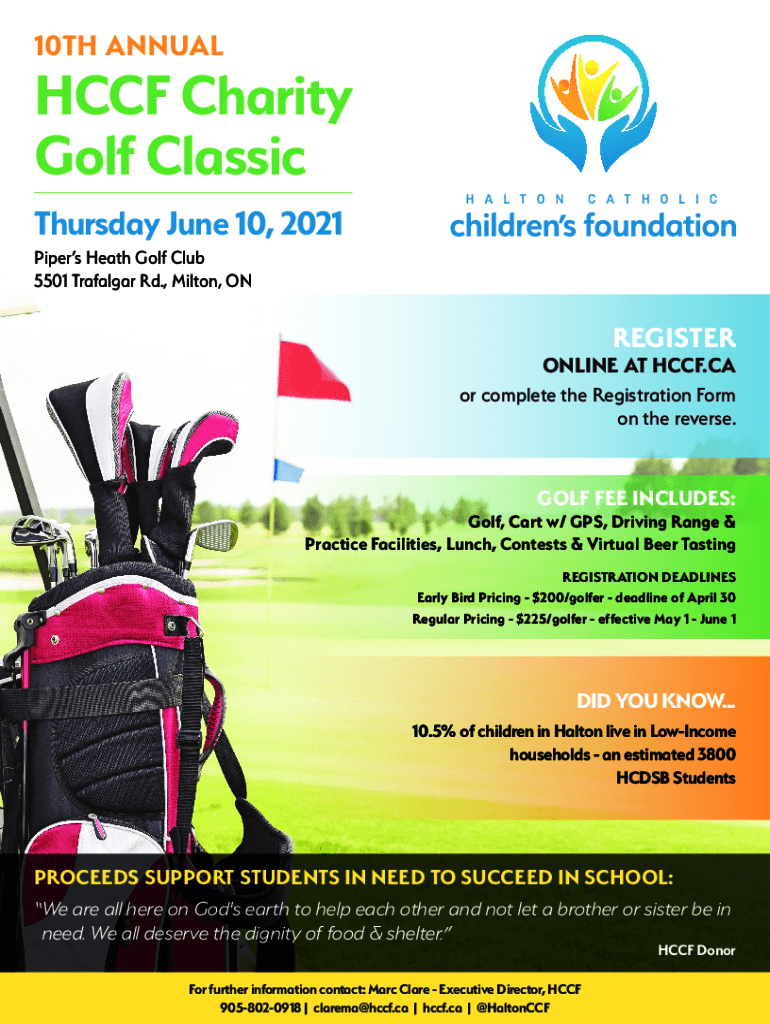 10TH ANNUAL

HCCF Charity Golf Classic

Thursday June 10, 2021

Piper's Heath Golf Club
5501 Trafalgar Rd., Milton, ON

HALTON CATHOLIC
children's foundation

REGISTER
ONLINE AT HCCF.CA
or complete the Registration Form on the reverse.

GOLF FEE INCLUDES:
Golf, Cart w/ GPS, Driving Range & Practice Facilities, Lunch, Contests & Virtual Beer Tasting

REGISTRATION DEADLINES
Early Bird Pricing - $200/golfer - deadline of April 30
Regular Pricing - $225/golfer - effective May 1 - June 1

DID YOU KNOW...
10.5% of children in Halton live in Low-Income households - an estimated 3800 HCDSB Students

PROCEEDS SUPPORT STUDENTS IN NEED TO SUCCEED IN SCHOOL:
"We are all here on God's earth to help each other and not let a brother or sister be in need. We all deserve the dignity of food & shelter."
HCCF Donor

For further information contact: Marc Clare - Executive Director, HCCF
905-802-0918 | clarema@hccf.ca | hccf.ca | @HaltonCCF